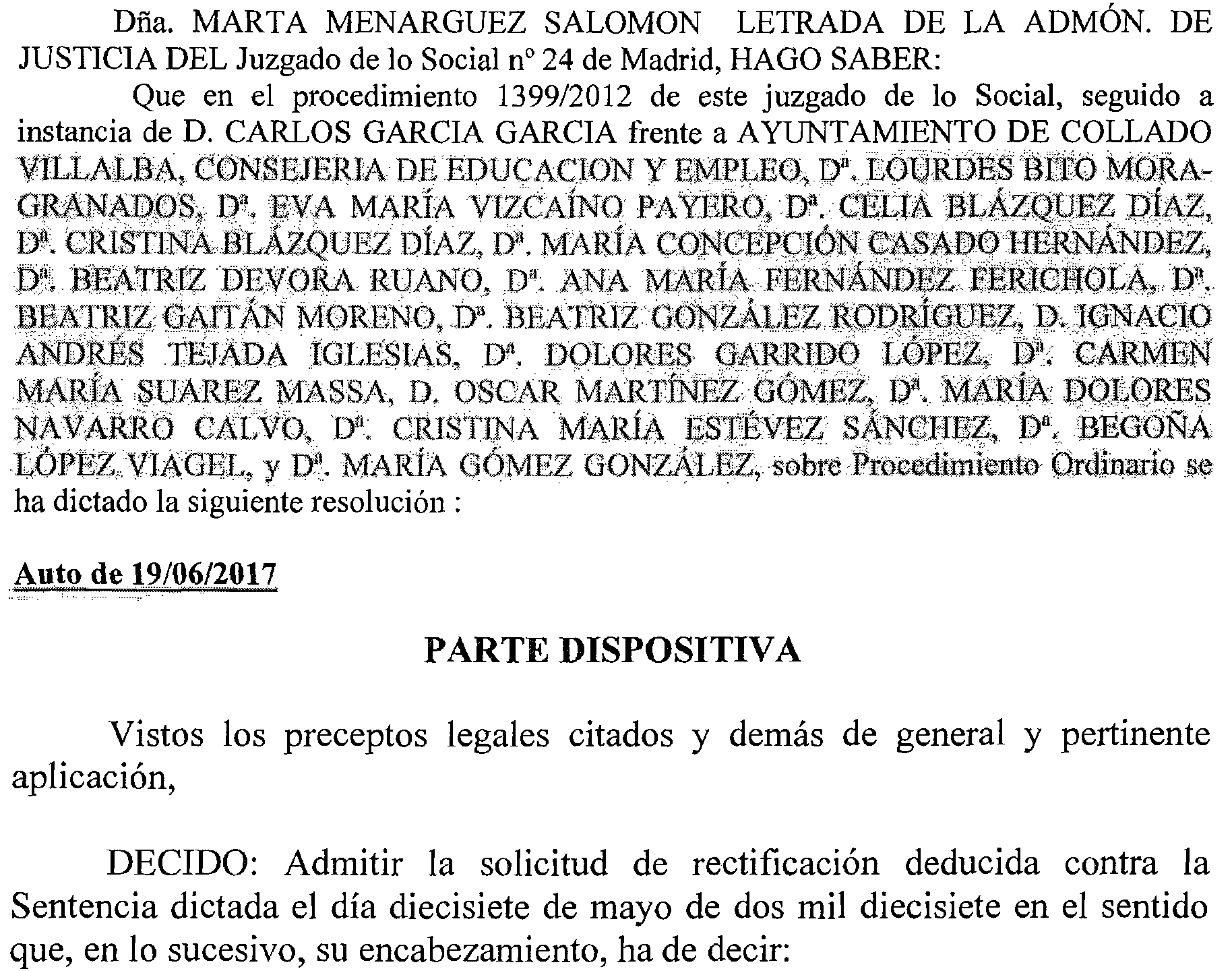 Dña. MARTA MENARGUEZ SALOMON LETRADA DE LA ADMÓN. DE JUSTICIA DEL Juzgado de lo Social nº 24 de Madrid, HAGO SABER:

Que en el procedimiento 1399/2012 de este juzgado de lo Social, seguido a instancia de D. CARLOS GARCIA GARCIA frente a AYUNTAMIENTO DE COLLADO VILLALBA, CONSEJERIA DE EDUCACION Y EMPLEO, Dª. LOURDES BITO MORA-GRANADOS, Dª. EVA MARÍA VIZCAÍNO PAYERO, Dª. CELIA BLÁZQUEZ DÍAZ, Dª. CRISTINA BLÁZQUEZ DÍAZ, Dª. MARÍA CONCEPCIÓN CASADO HERNÁNDEZ, Dª. BEATRIZ DEVORA RUANO, Dª. ANA MARÍA FERNÁNDEZ FERICHOLA, Dª. BEATRIZ GAITÁN MORENO, Dª. BEATRIZ GONZÁLEZ RODRÍGUEZ, D. IGNACIO ANDRÉS TEJADA IGLESIAS, Dª. DOLORES GARRIDO LÓPEZ, Dª. CARMEN MARÍA SUAREZ MASSA, D. OSCAR MARTÍNEZ GÓMEZ, Dª. MARÍA DOLORES NAVARRO CALVO, Dª. CRISTINA MARÍA ESTÉVEZ SÁNCHEZ, Dª. BEGOÑA LÓPEZ VIAGEL, y Dª. MARÍA GÓMEZ GONZÁLEZ, sobre Procedimiento Ordinario se ha dictado la siguiente resolución :

Auto de 19/06/2017

PARTE DISPOSITIVA

Vistos los preceptos legales citados y demás de general y pertinente aplicación,

DECIDO: Admitir la solicitud de rectificación deducida contra la Sentencia dictada el día diecisiete de mayo de dos mil diecisiete en el sentido que, en lo sucesivo, su encabezamiento, ha de decir: